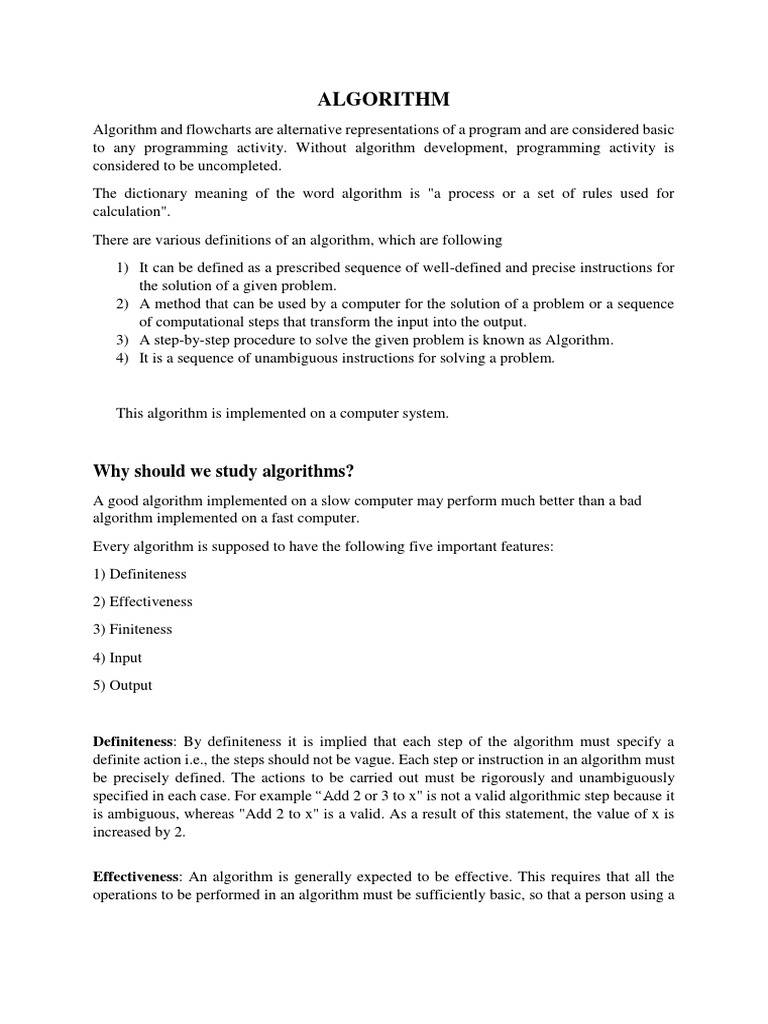 ALGORITHM

Algorithm and flowcharts are alternative representations of a program and are considered basic to any programming activity. Without algorithm development, programming activity is considered to be uncompleted.

The dictionary meaning of the word algorithm is "a process or a set of rules used for calculation".

There are various definitions of an algorithm, which are following

1) It can be defined as a prescribed sequence of well-defined and precise instructions for the solution of a given problem.
2) A method that can be used by a computer for the solution of a problem or a sequence of computational steps that transform the input into the output.
3) A step-by-step procedure to solve the given problem is known as Algorithm.
4) It is a sequence of unambiguous instructions for solving a problem.

This algorithm is implemented on a computer system.

Why should we study algorithms?

A good algorithm implemented on a slow computer may perform much better than a bad algorithm implemented on a fast computer.

Every algorithm is supposed to have the following five important features:

1) Definiteness

2) Effectiveness

3) Finiteness

4) Input

5) Output

Definiteness: By definiteness it is implied that each step of the algorithm must specify a definite action i.e., the steps should not be vague. Each step or instruction in an algorithm must be precisely defined. The actions to be carried out must be rigorously and unambiguously specified in each case. For example “Add 2 or 3 to x" is not a valid algorithmic step because it is ambiguous, whereas "Add 2 to x" is a valid. As a result of this statement, the value of x is increased by 2.

Effectiveness: An algorithm is generally expected to be effective. This requires that all the operations to be performed in an algorithm must be sufficiently basic, so that a person using a